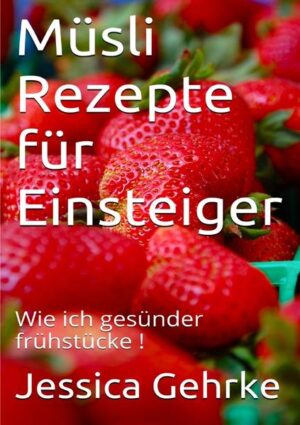 Müsli Rezepte für Einsteiger

Wie ich gesünder frühstücke !

Jessica Gehrke